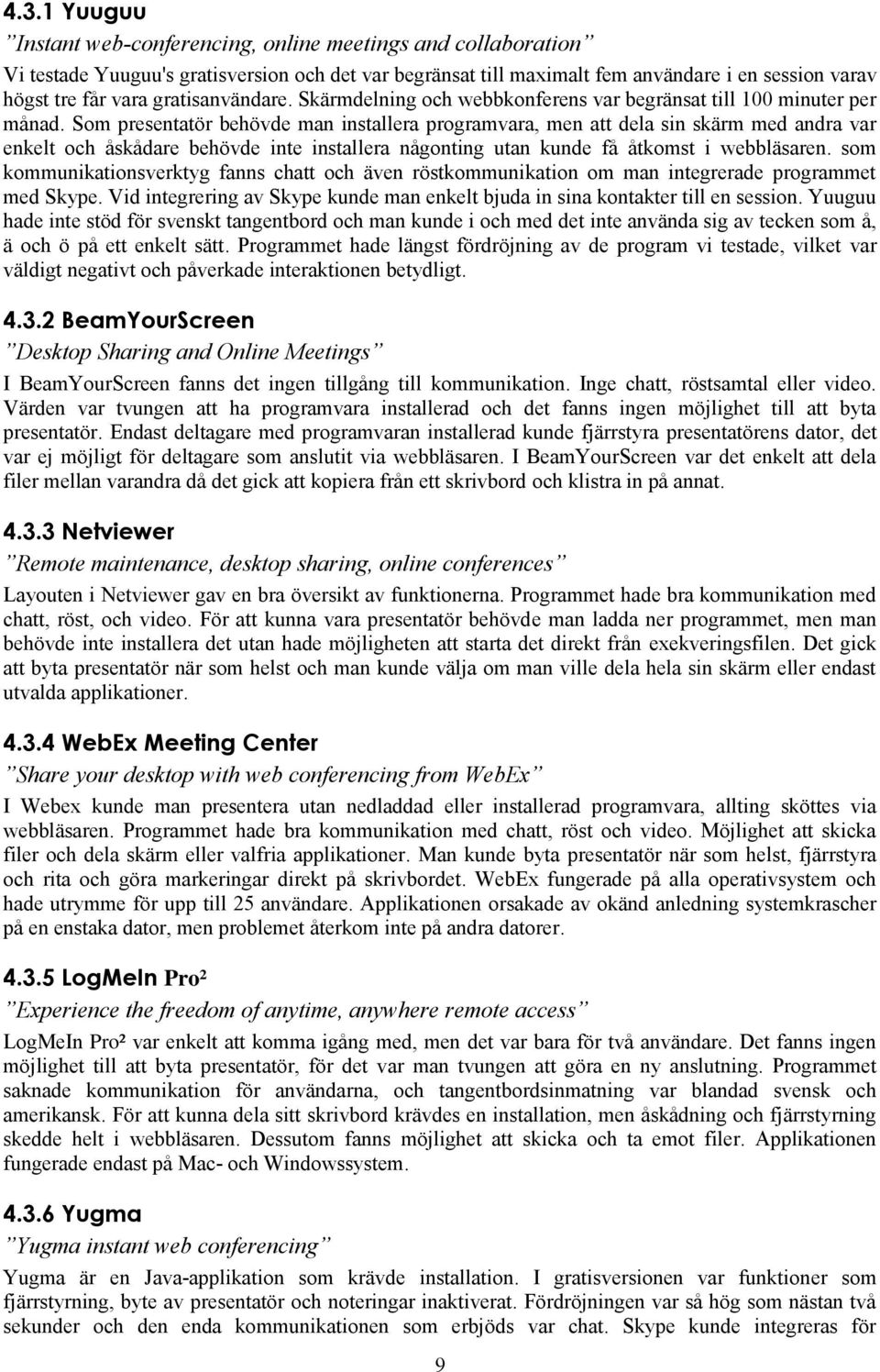 4.3.1 Yuuguu

”Instant web-conferencing, online meetings and collaboration”

Vi testade Yuuguu's gratisversion och det var begränsat till maximalt fem användare i en session varav högst tre får vara gratisanvändare. Skärmdelning och webbkonferens var begränsat till 100 minuter per månad. Som presentatör behövde man installera programvara, men att dela sin skärm med andra var enkelt och åskådare behövde inte installera någonting utan kunde få åtkomst i webbläsaren. som kommunikationsverktyg fanns chatt och även röstkommunikation om man integrerade programmet med Skype. Vid integrering av Skype kunde man enkelt bjuda in sina kontakter till en session. Yuuguu hade inte stöd för svenskt tangentbord och man kunde i och med det inte använda sig av tecken som å, ä och ö på ett enkelt sätt. Programmet hade längst fördröjning av de program vi testade, vilket var väldigt negativt och påverkade interaktionen betydligt.

4.3.2 BeamYourScreen

”Desktop Sharing and Online Meetings”

I BeamYourScreen fanns det ingen tillgång till kommunikation. Inge chatt, röstsamtal eller video. Värden var tvungen att ha programvara installerad och det fanns ingen möjlighet till att byta presentatör. Endast deltagare med programvaran installerad kunde fjärrstyra presentatörens dator, det var ej möjligt för deltagare som anslutit via webbläsaren. I BeamYourScreen var det enkelt att dela filer mellan varandra då det gick att kopiera från ett skrivbord och klistra in på annat.

4.3.3 Netviewer

”Remote maintenance, desktop sharing, online conferences”

Layouten i Netviewer gav en bra översikt av funktionerna. Programmet hade bra kommunikation med chatt, röst, och video. För att kunna vara presentatör behövde man ladda ner programmet, men man behövde inte installera det utan hade möjligheten att starta det direkt från exekveringsfilen. Det gick att byta presentatör när som helst och man kunde välja om man ville dela hela sin skärm eller endast utvalda applikationer.

4.3.4 WebEx Meeting Center

”Share your desktop with web conferencing from WebEx”

I Webex kunde man presentera utan nedladdad eller installerad programvara, allting sköttes via webbläsaren. Programmet hade bra kommunikation med chatt, röst och video. Möjlighet att skicka filer och dela skärm eller valfria applikationer. Man kunde byta presentatör när som helst, fjärrstyra och rita och göra markeringar direkt på skrivbordet. WebEx fungerade på alla operativsystem och hade utrymme för upp till 25 användare. Applikationen orsakade av okänd anledning systemkrascher på en enstaka dator, men problemet återkom inte på andra datorer.

4.3.5 LogMeIn Pro²

”Experience the freedom of anytime, anywhere remote access”

LogMeIn Pro² var enkelt att komma igång med, men det var bara för två användare. Det fanns ingen möjlighet till att byta presentatör, för det var man tvungen att göra en ny anslutning. Programmet saknade kommunikation för användarna, och tangentbordsinmatning var blandad svensk och amerikansk. För att kunna dela sitt skrivbord krävdes en installation, men åskådning och fjärrstyrning skedde helt i webbläsaren. Dessutom fanns möjlighet att skicka och ta emot filer. Applikationen fungerade endast på Mac- och Windowssystem.

4.3.6 Yugma

”Yugma instant web conferencing”

Yugma är en Java-applikation som krävde installation. I gratisversionen var funktioner som fjärrstyrning, byte av presentatör och noteringar inaktiverat. Fördröjningen var så hög som nästan två sekunder och den enda kommunikationen som erbjöds var chat. Skype kunde integreras för

9